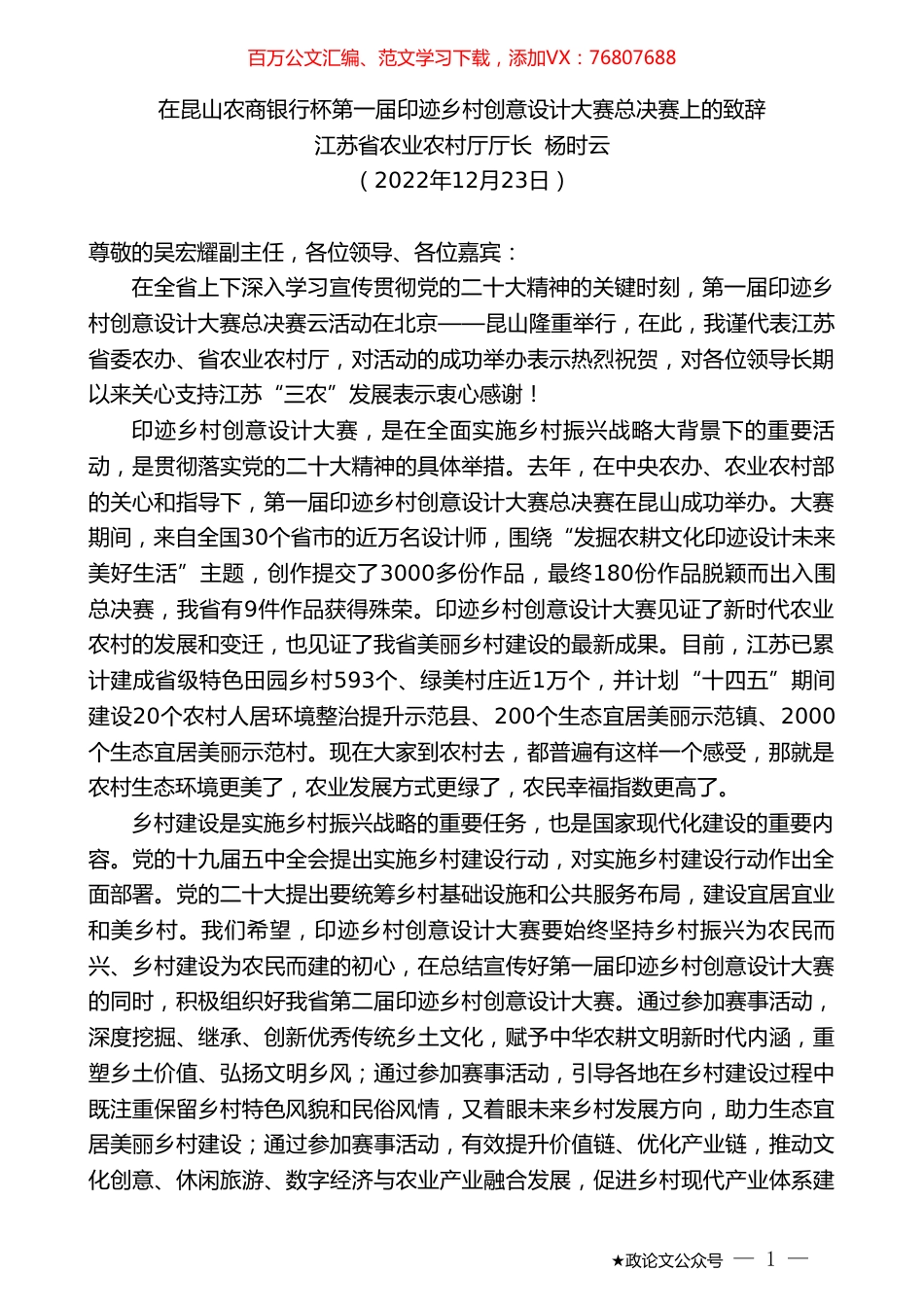 百万公文汇编、范文学习下载，添加VX：76807688

在昆山农商银行杯第一届印迹乡村创意设计大赛总决赛上的致辞
江苏省农业农村厅厅长 杨时云
（2022年12月23日）

尊敬的吴宏耀副主任，各位领导、各位嘉宾：

在全省上下深入学习宣传贯彻党的二十大精神的关键时刻，第一届印迹乡村创意设计大赛总决赛云活动在北京——昆山隆重举行，在此，我谨代表江苏省委农办、省农业农村厅，对活动的成功举办表示热烈祝贺，对各位领导长期以来关心支持江苏“三农”发展表示衷心感谢！

印迹乡村创意设计大赛，是在全面实施乡村振兴战略大背景下的重要活动，是贯彻落实党的二十大精神的具体举措。去年，在中央农办、农业农村部的关心和指导下，第一届印迹乡村创意设计大赛总决赛在昆山成功举办。大赛期间，来自全国30个省市的近万名设计师，围绕“发掘农耕文化印迹设计未来美好生活”主题，创作提交了3000多份作品，最终180份作品脱颖而出入围总决赛，我省有9件作品获得殊荣。印迹乡村创意设计大赛见证了新时代农业农村的发展和变迁，也见证了我省美丽乡村建设的最新成果。目前，江苏已累计建成省级特色田园乡村593个、绿美村庄近1万个，并计划“十四五”期间建设20个农村人居环境整治提升示范县、200个生态宜居美丽示范镇、2000个生态宜居美丽示范村。现在大家到农村去，都普遍有这样一个感受，那就是农村生态环境更美了，农业发展方式更绿了，农民幸福指数更高了。

乡村建设是实施乡村振兴战略的重要任务，也是国家现代化建设的重要内容。党的十九届五中全会提出实施乡村建设行动，对实施乡村建设行动作出全面部署。党的二十大提出要统筹乡村基础设施和公共服务布局，建设宜居宜业和美乡村。我们希望，印迹乡村创意设计大赛要始终坚持乡村振兴为农民而兴、乡村建设为农民而建的初心，在总结宣传好第一届印迹乡村创意设计大赛的同时，积极组织好我省第二届印迹乡村创意设计大赛。通过参加赛事活动，深度挖掘、继承、创新优秀传统乡土文化，赋予中华农耕文明新时代内涵，重塑乡土价值、弘扬文明乡风；通过参加赛事活动，引导各地在乡村建设过程中既注重保留乡村特色风貌和民俗风情，又着眼未来乡村发展方向，助力生态宜居美丽乡村建设；通过参加赛事活动，有效提升价值链、优化产业链，推动文化创意、休闲旅游、数字经济与农业产业融合发展，促进乡村现代产业体系建

★政论文公众号 — 1 —